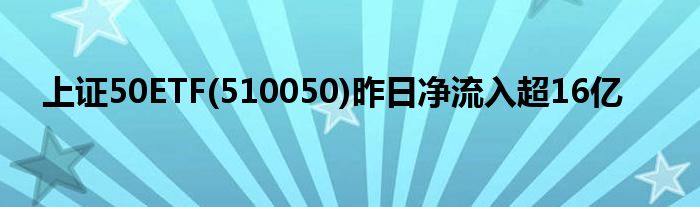 上证50ETF(510050)昨日净流入超16亿